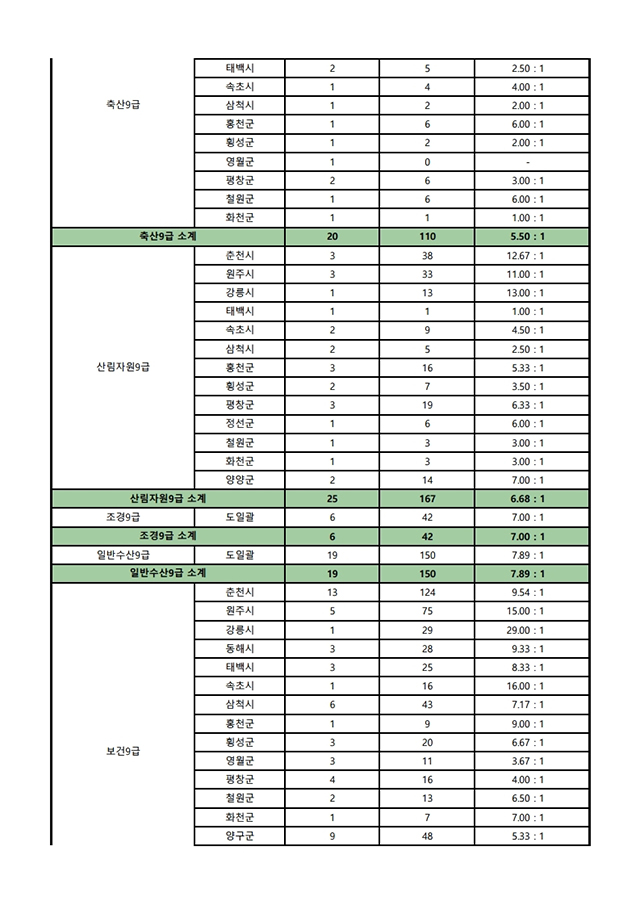 | | | | | |
|---|---|---|---|---|
| 축산9급 | 태백시 | 2 | 5 | 2.50 : 1 |
| | 속초시 | 1 | 4 | 4.00 : 1 |
| | 삼척시 | 1 | 2 | 2.00 : 1 |
| | 홍천군 | 1 | 6 | 6.00 : 1 |
| | 횡성군 | 1 | 2 | 2.00 : 1 |
| | 영월군 | 1 | 0 | - |
| | 평창군 | 2 | 6 | 3.00 : 1 |
| | 철원군 | 1 | 6 | 6.00 : 1 |
| | 화천군 | 1 | 1 | 1.00 : 1 |
| 축산9급 소계 | | 20 | 110 | 5.50 : 1 |
| 산림자원9급 | 춘천시 | 3 | 38 | 12.67 : 1 |
| | 원주시 | 3 | 33 | 11.00 : 1 |
| | 강릉시 | 1 | 13 | 13.00 : 1 |
| | 태백시 | 1 | 1 | 1.00 : 1 |
| | 속초시 | 2 | 9 | 4.50 : 1 |
| | 삼척시 | 2 | 5 | 2.50 : 1 |
| | 홍천군 | 3 | 16 | 5.33 : 1 |
| | 횡성군 | 2 | 7 | 3.50 : 1 |
| | 평창군 | 3 | 19 | 6.33 : 1 |
| | 정선군 | 1 | 6 | 6.00 : 1 |
| | 철원군 | 1 | 3 | 3.00 : 1 |
| | 화천군 | 1 | 3 | 3.00 : 1 |
| | 양양군 | 2 | 14 | 7.00 : 1 |
| 산림자원9급 소계 | | 25 | 167 | 6.68 : 1 |
| 조경9급 | 도일괄 | 6 | 42 | 7.00 : 1 |
| 조경9급 소계 | | 6 | 42 | 7.00 : 1 |
| 일반수산9급 | 도일괄 | 19 | 150 | 7.89 : 1 |
| 일반수산9급 소계 | | 19 | 150 | 7.89 : 1 |
| 보건9급 | 춘천시 | 13 | 124 | 9.54 : 1 |
| | 원주시 | 5 | 75 | 15.00 : 1 |
| | 강릉시 | 1 | 29 | 29.00 : 1 |
| | 동해시 | 3 | 28 | 9.33 : 1 |
| | 태백시 | 3 | 25 | 8.33 : 1 |
| | 속초시 | 1 | 16 | 16.00 : 1 |
| | 삼척시 | 6 | 43 | 7.17 : 1 |
| | 홍천군 | 1 | 9 | 9.00 : 1 |
| | 횡성군 | 3 | 20 | 6.67 : 1 |
| | 영월군 | 3 | 11 | 3.67 : 1 |
| | 평창군 | 4 | 16 | 4.00 : 1 |
| | 철원군 | 2 | 13 | 6.50 : 1 |
| | 화천군 | 1 | 7 | 7.00 : 1 |
| | 양구군 | 9 | 48 | 5.33 : 1 |